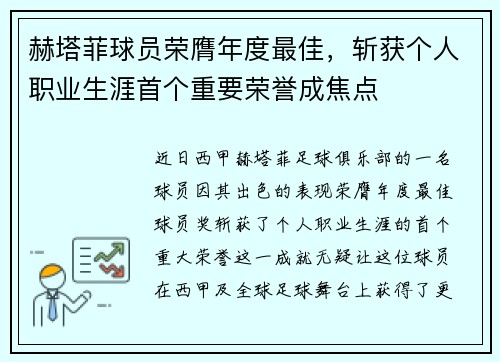 赫塔菲球员荣膺年度最佳，斩获个人职业生涯首个重要荣誉成焦点

近日西甲赫塔菲足球俱乐部的一名球员因其出色的表现荣膺年度最佳球员奖斩获了个人职业生涯的首个重大荣誉这一成就无疑让这位球员在西甲及全球足球舞台上获得了更